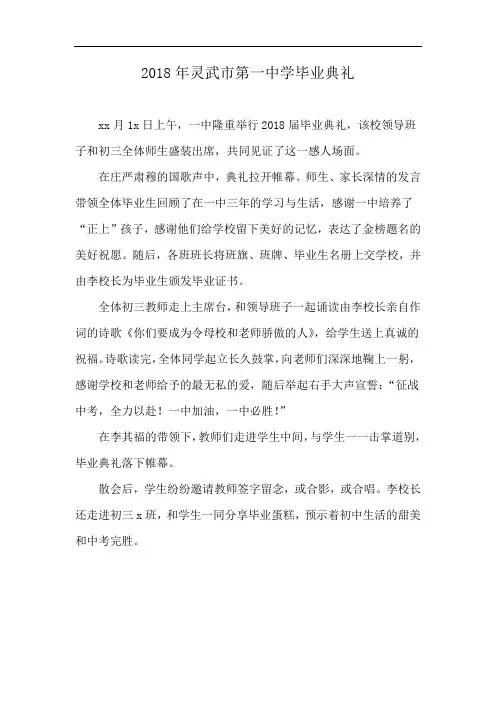 2018年灵武市第一中学毕业典礼

xx月1x日上午，一中隆重举行2018届毕业典礼，该校领导班子和初三全体师生盛装出席，共同见证了这一感人场面。

在庄严肃穆的国歌声中，典礼拉开帷幕。师生、家长深情的发言带领全体毕业生回顾了在一中三年的学习与生活，感谢一中培养了“正上”孩子，感谢他们给学校留下美好的记忆，表达了金榜题名的美好祝愿。随后，各班班长将班旗、班牌、毕业生名册上交学校，并由李校长为毕业生颁发毕业证书。

全体初三教师走上主席台，和领导班子一起诵读由李校长亲自作词的诗歌《你们要成为令母校和老师骄傲的人》，给学生送上真诚的祝福。诗歌读完，全体同学起立长久鼓掌，向老师们深深地鞠上一躬，感谢学校和老师给予的最无私的爱，随后举起右手大声宣誓：“征战中考，全力以赴！一中加油，一中必胜！”

在李其福的带领下，教师们走进学生中间，与学生一一击掌道别，毕业典礼落下帷幕。

散会后，学生纷纷邀请教师签字留念，或合影，或合唱。李校长还走进初三x班，和学生一同分享毕业蛋糕，预示着初中生活的甜美和中考完胜。